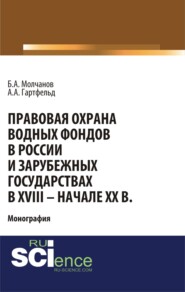 Б.А. Молчанов
А.А. Гартфельд

ПРАВОВАЯ ОХРАНА ВОДНЫХ ФОНДОВ В РОССИИ И ЗАРУБЕЖНЫХ ГОСУДАРСТВАХ В XVIII – НАЧАЛЕ XX В.

Монография

RU SCIence
RU-SCIENCE.COM